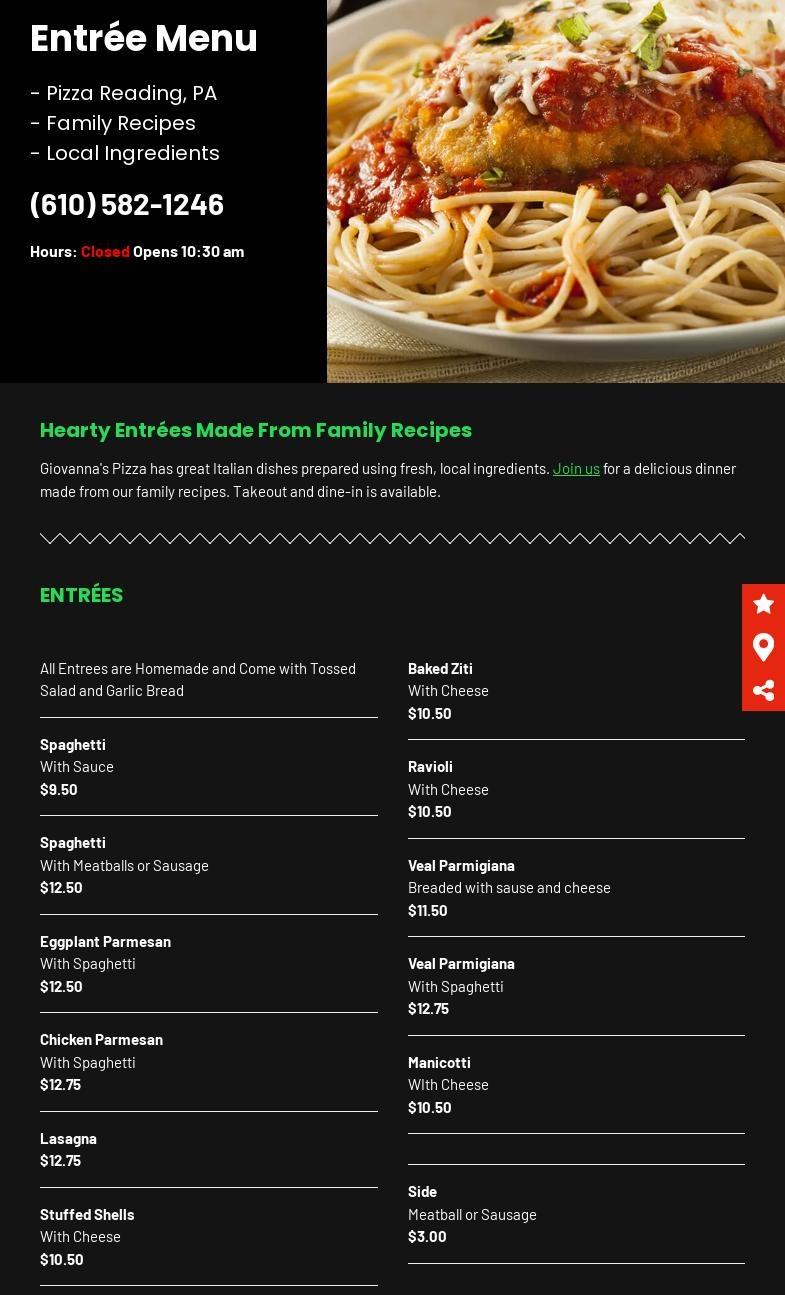 Entrée Menu

- Pizza Reading, PA
- Family Recipes
- Local Ingredients

(610) 582-1246

Hours: Closed Opens 10:30 am

Hearty Entrées Made From Family Recipes

Giovanna's Pizza has great Italian dishes prepared using fresh, local ingredients. Join us for a delicious dinner made from our family recipes. Takeout and dine-in is available.

ENTRÉES

All Entrees are Homemade and Come with Tossed Salad and Garlic Bread

Spaghetti
With Sauce
$9.50

Spaghetti
With Meatballs or Sausage
$12.50

Eggplant Parmesan
With Spaghetti
$12.50

Chicken Parmesan
With Spaghetti
$12.75

Lasagna
$12.75

Stuffed Shells
With Cheese
$10.50

Baked Ziti
With Cheese
$10.50

Ravioli
With Cheese
$10.50

Veal Parmigiana
Breaded with sause and cheese
$11.50

Veal Parmigiana
With Spaghetti
$12.75

Manicotti
WIth Cheese
$10.50

Side
Meatball or Sausage
$3.00